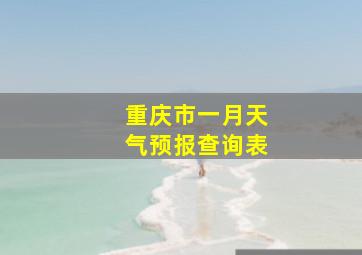 重庆市一月天气预报查询表